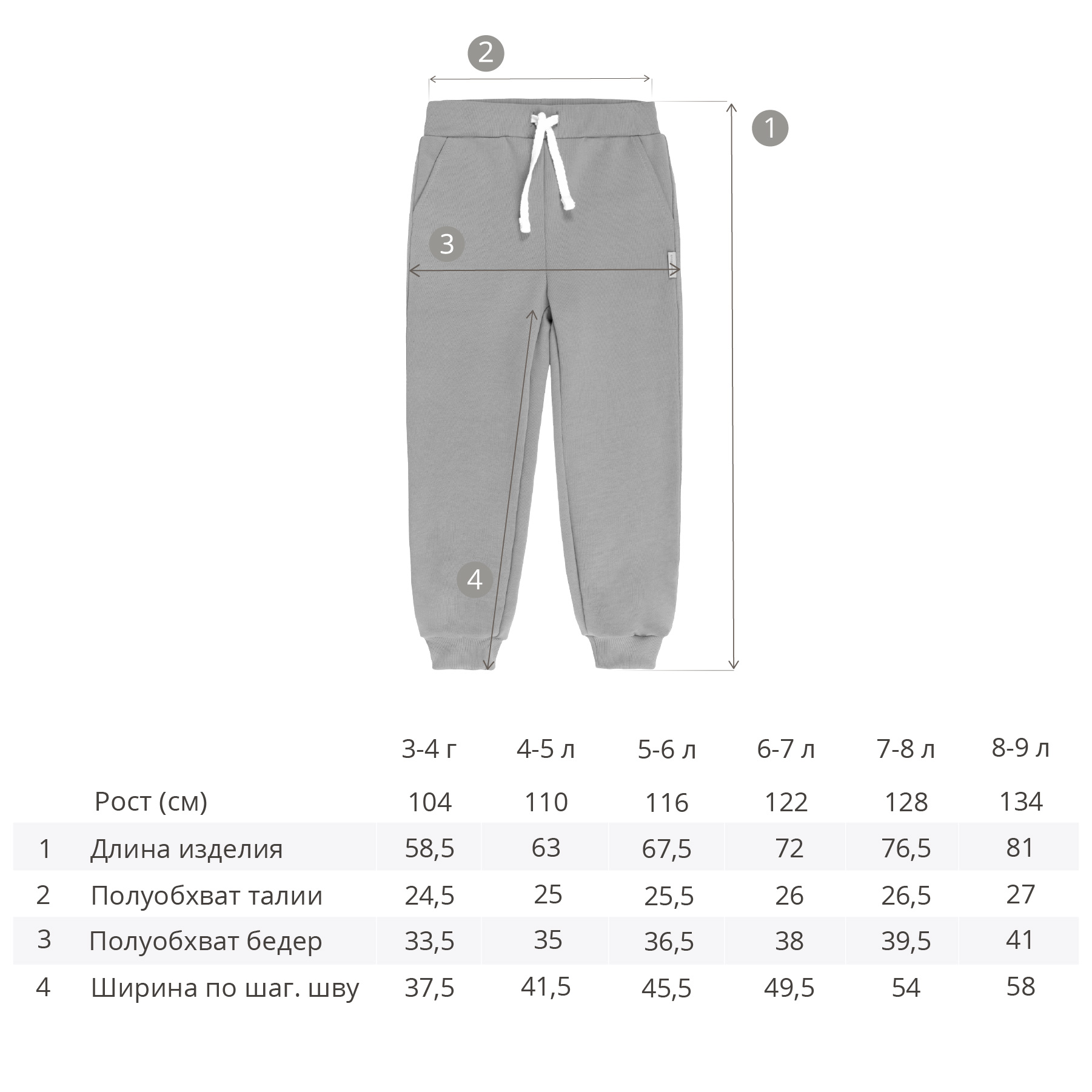 2

1

3

4

| | | 3-4 г | 4-5 л | 5-6 л | 6-7 л | 7-8 л | 8-9 л |
|---|---|---|---|---|---|---|---|
| | Рост (см) | 104 | 110 | 116 | 122 | 128 | 134 |
| 1 | Длина изделия | 58,5 | 63 | 67,5 | 72 | 76,5 | 81 |
| 2 | Полуобхват талии | 24,5 | 25 | 25,5 | 26 | 26,5 | 27 |
| 3 | Полуобхват бедер | 33,5 | 35 | 36,5 | 38 | 39,5 | 41 |
| 4 | Ширина по шаг. шву | 37,5 | 41,5 | 45,5 | 49,5 | 54 | 58 |